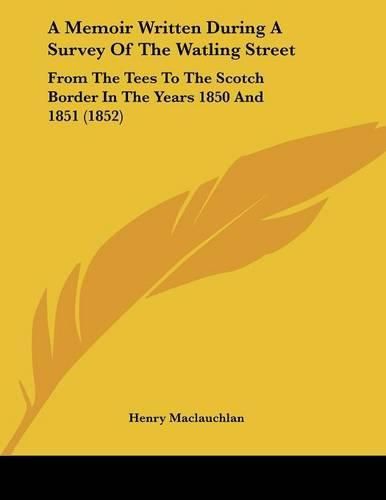 A Memoir Written During A Survey Of The Watling Street

From The Tees To The Scotch Border In The Years 1850 And 1851 (1852)

Henry Maclauchlan